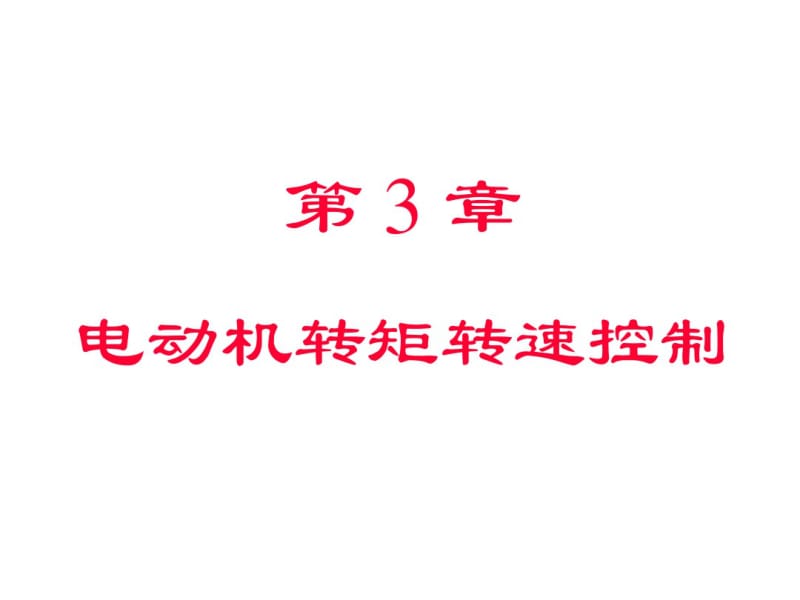 第 3 章

电动机转矩转速控制